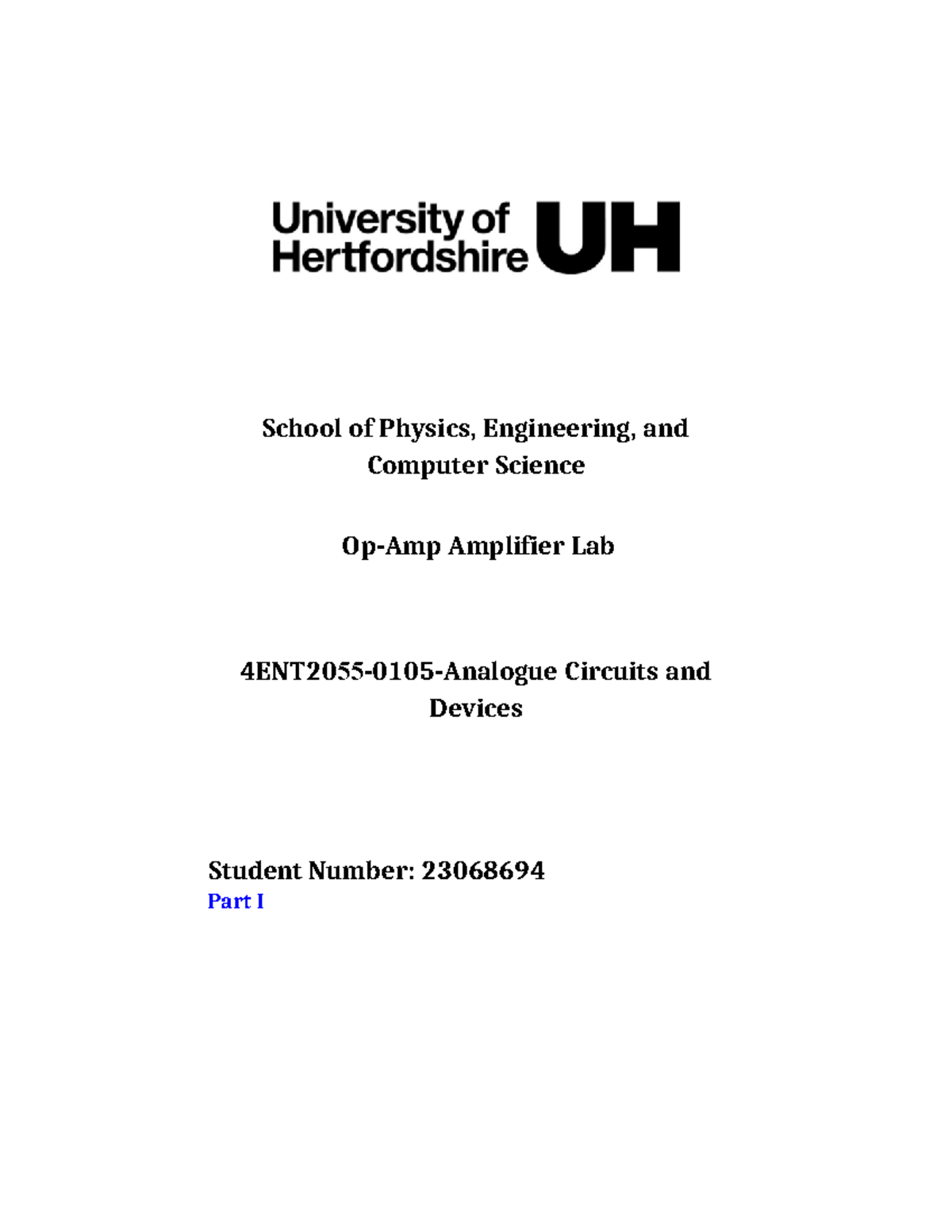 University of Hertfordshire UH

School of Physics, Engineering, and Computer Science

Op-Amp Amplifier Lab

4ENT2055-0105-Analogue Circuits and Devices

Student Number: 23068694
Part I